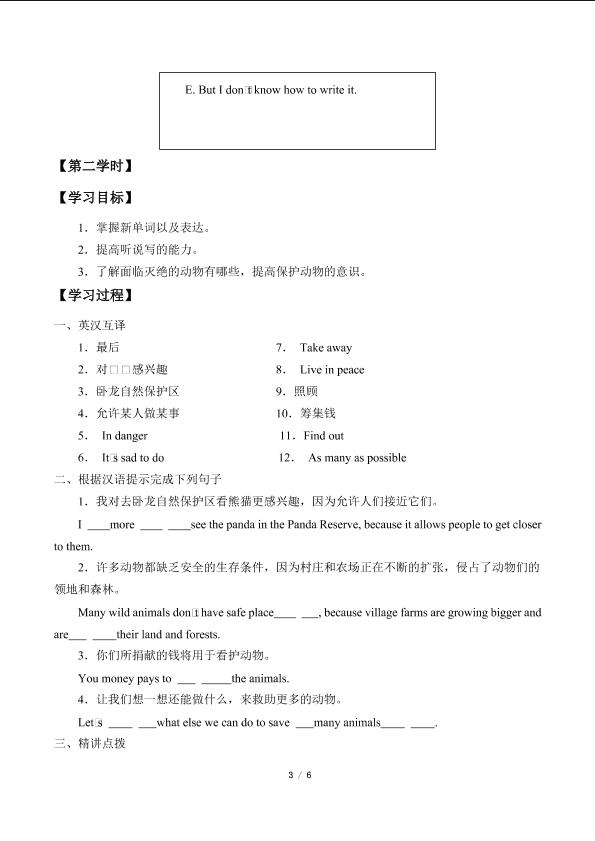 E. But I don□t know how to write it.

【第二学时】

【学习目标】

1．掌握新单词以及表达。

2．提高听说写的能力。

3．了解面临灭绝的动物有哪些，提高保护动物的意识。

【学习过程】

一、英汉互译

1．最后

2．对□□感兴趣

3．卧龙自然保护区

4．允许某人做某事

5． In danger

6． It□s sad to do

7． Take away

8． Live in peace

9．照顾

10．筹集钱

11．Find out

12． As many as possible

二、根据汉语提示完成下列句子

1．我对去卧龙自然保护区看熊猫更感兴趣，因为允许人们接近它们。

I ____more ____ ____see the panda in the Panda Reserve, because it allows people to get closer to them.

2．许多动物都缺乏安全的生存条件，因为村庄和农场正在不断的扩张，侵占了动物们的领地和森林。

Many wild animals don□t have safe place____ ___, because village farms are growing bigger and are___ ____their land and forests.

3．你们所捐献的钱将用于看护动物。

You money pays to ___ _____the animals.

4．让我们想一想还能做什么，来救助更多的动物。

Let□s ____ ___what else we can do to save ___many animals____ ____.

三、精讲点拨

3 / 6